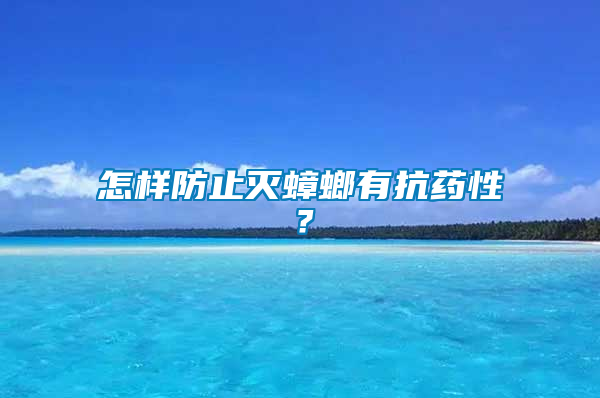 怎样防止灭蟑螂有抗药性？